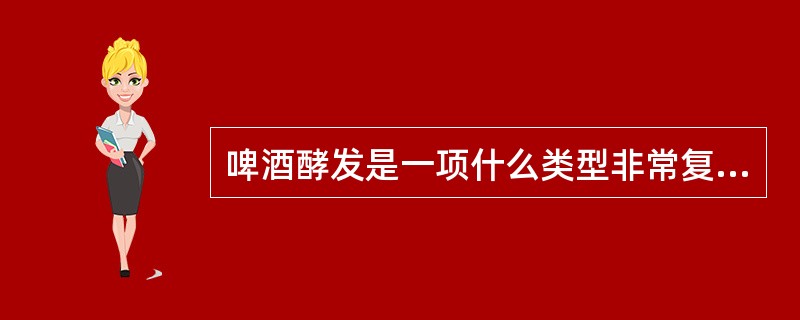 啤酒酵发是一项什么类型非常复...